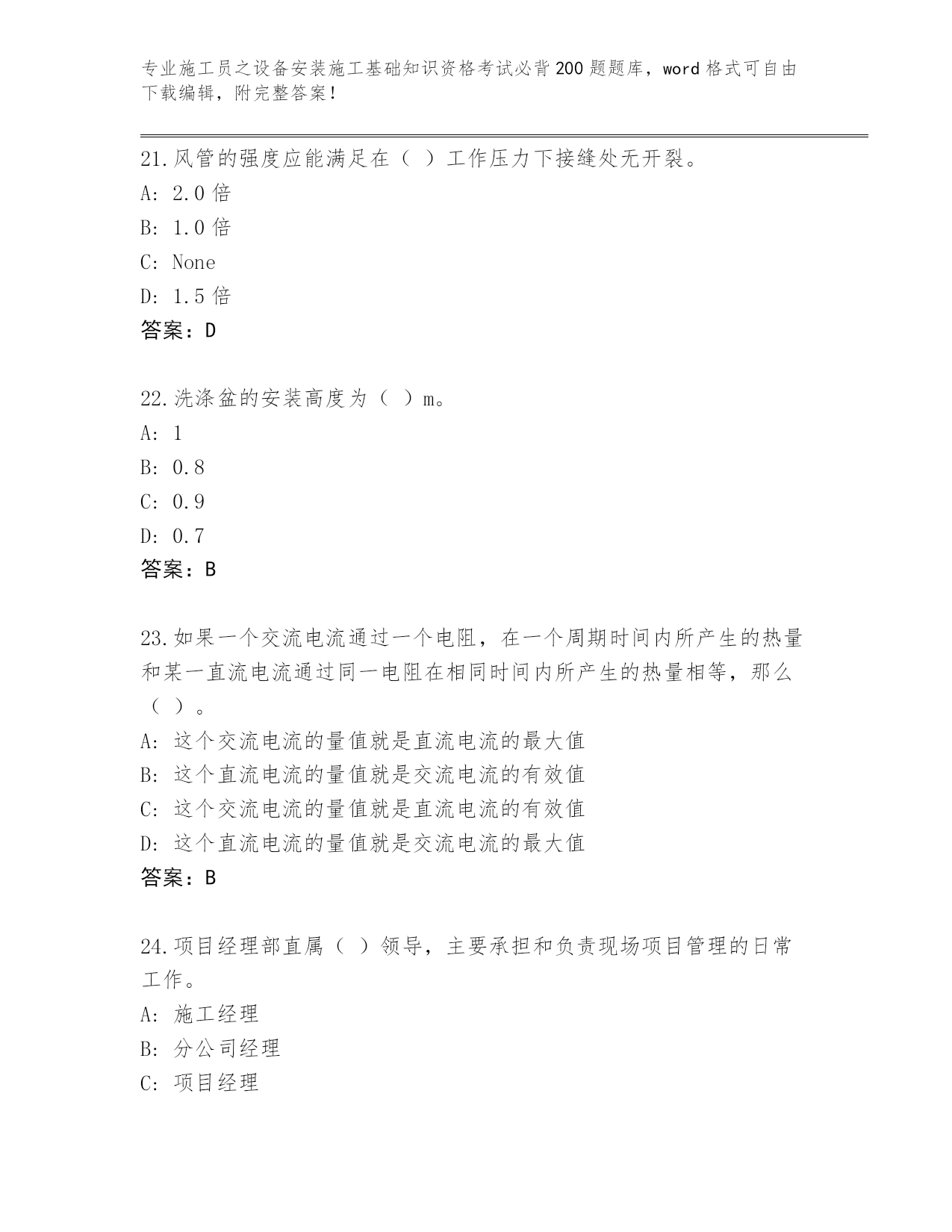 专业施工员之设备安装施工基础知识资格考试必背200题题库，word格式可自由下载编辑，附完整答案！

21.风管的强度应能满足在（ ）工作压力下接缝处无开裂。
A: 2.0倍
B: 1.0倍
C: None
D: 1.5倍
答案：D

22.洗涤盆的安装高度为（ ）m。
A: 1
B: 0.8
C: 0.9
D: 0.7
答案：B

23.如果一个交流电流通过一个电阻，在一个周期时间内所产生的热量和某一直流电流通过同一电阻在相同时间内所产生的热量相等，那么（ ）。
A: 这个交流电流的量值就是直流电流的最大值
B: 这个直流电流的量值就是交流电流的有效值
C: 这个交流电流的量值就是直流电流的有效值
D: 这个直流电流的量值就是交流电流的最大值
答案：B

24.项目经理部直属（ ）领导，主要承担和负责现场项目管理的日常工作。
A: 施工经理
B: 分公司经理
C: 项目经理